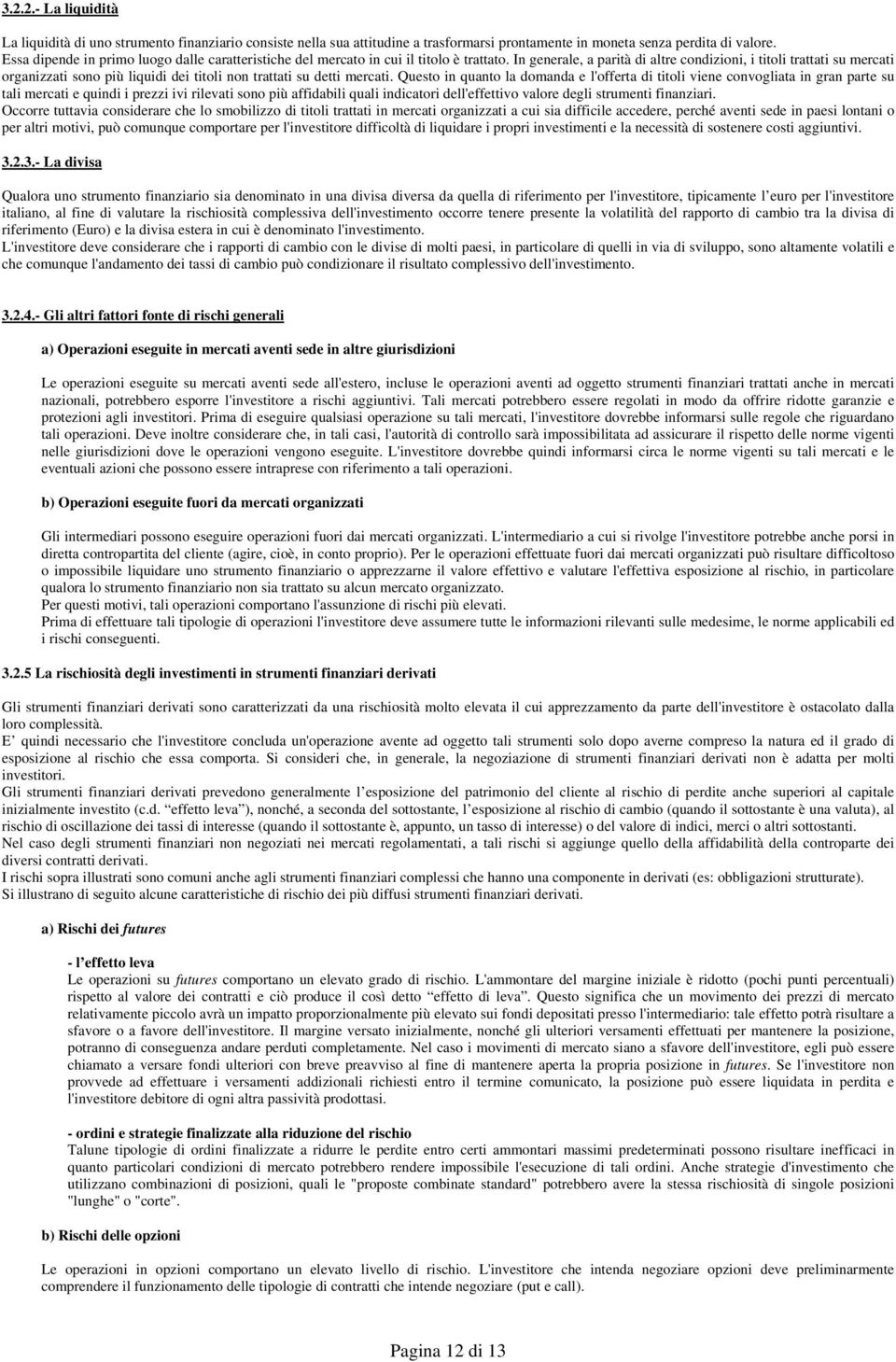 3.2.2.- La liquidità

La liquidità di uno strumento finanziario consiste nella sua attitudine a trasformarsi prontamente in moneta senza perdita di valore. Essa dipende in primo luogo dalle caratteristiche del mercato in cui il titolo è trattato. In generale, a parità di altre condizioni, i titoli trattati su mercati organizzati sono più liquidi dei titoli non trattati su detti mercati. Questo in quanto la domanda e l'offerta di titoli viene convogliata in gran parte su tali mercati e quindi i prezzi ivi rilevati sono più affidabili quali indicatori dell'effettivo valore degli strumenti finanziari.
Occorre tuttavia considerare che lo smobilizzo di titoli trattati in mercati organizzati a cui sia difficile accedere, perché aventi sede in paesi lontani o per altri motivi, può comunque comportare per l'investitore difficoltà di liquidare i propri investimenti e la necessità di sostenere costi aggiuntivi.

3.2.3.- La divisa

Qualora uno strumento finanziario sia denominato in una divisa diversa da quella di riferimento per l'investitore, tipicamente l'euro per l'investitore italiano, al fine di valutare la rischiosità complessiva dell'investimento occorre tenere presente la volatilità del rapporto di cambio tra la divisa di riferimento (Euro) e la divisa estera in cui è denominato l'investimento.
L'investitore deve considerare che i rapporti di cambio con le divise di molti paesi, in particolare di quelli in via di sviluppo, sono altamente volatili e che comunque l'andamento dei tassi di cambio può condizionare il risultato complessivo dell'investimento.

3.2.4.- Gli altri fattori fonte di rischi generali

a) Operazioni eseguite in mercati aventi sede in altre giurisdizioni

Le operazioni eseguite su mercati aventi sede all'estero, incluse le operazioni aventi ad oggetto strumenti finanziari trattati anche in mercati nazionali, potrebbero esporre l'investitore a rischi aggiuntivi. Tali mercati potrebbero essere regolati in modo da offrire ridotte garanzie e protezioni agli investitori. Prima di eseguire qualsiasi operazione su tali mercati, l'investitore dovrebbe informarsi sulle regole che riguardano tali operazioni. Deve inoltre considerare che, in tali casi, l'autorità di controllo sarà impossibilitata ad assicurare il rispetto delle norme vigenti nelle giurisdizioni dove le operazioni vengono eseguite. L'investitore dovrebbe quindi informarsi circa le norme vigenti su tali mercati e le eventuali azioni che possono essere intraprese con riferimento a tali operazioni.

b) Operazioni eseguite fuori da mercati organizzati

Gli intermediari possono eseguire operazioni fuori dai mercati organizzati. L'intermediario a cui si rivolge l'investitore potrebbe anche porsi in diretta contropartita del cliente (agire, cioè, in conto proprio). Per le operazioni effettuate fuori dai mercati organizzati può risultare difficoltoso o impossibile liquidare uno strumento finanziario o apprezzarne il valore effettivo e valutare l'effettiva esposizione al rischio, in particolare qualora lo strumento finanziario non sia trattato su alcun mercato organizzato.
Per questi motivi, tali operazioni comportano l'assunzione di rischi più elevati.
Prima di effettuare tali tipologie di operazioni l'investitore deve assumere tutte le informazioni rilevanti sulle medesime, le norme applicabili ed i rischi conseguenti.

3.2.5 La rischiosità degli investimenti in strumenti finanziari derivati

Gli strumenti finanziari derivati sono caratterizzati da una rischiosità molto elevata il cui apprezzamento da parte dell'investitore è ostacolato dalla loro complessità.
E' quindi necessario che l'investitore concluda un'operazione avente ad oggetto tali strumenti solo dopo averne compreso la natura ed il grado di esposizione al rischio che essa comporta. Si consideri che, in generale, la negoziazione di strumenti finanziari derivati non è adatta per molti investitori.
Gli strumenti finanziari derivati prevedono generalmente l'esposizione del patrimonio del cliente al rischio di perdite anche superiori al capitale inizialmente investito (c.d. "effetto leva"), nonché, a seconda del sottostante, l'esposizione al rischio di cambio (quando il sottostante è una valuta), al rischio di oscillazione dei tassi di interesse (quando il sottostante è, appunto, un tasso di interesse) o del valore di indici, merci o altri sottostanti.
Nel caso degli strumenti finanziari non negoziati nei mercati regolamentati, a tali rischi si aggiunge quello della affidabilità della controparte dei diversi contratti derivati.
I rischi sopra illustrati sono comuni anche agli strumenti finanziari complessi che hanno una componente in derivati (es: obbligazioni strutturate).
Si illustrano di seguito alcune caratteristiche di rischio dei più diffusi strumenti finanziari derivati.

a) Rischi dei futures

- l'effetto leva
Le operazioni su futures comportano un elevato grado di rischio. L'ammontare del margine iniziale è ridotto (pochi punti percentuali) rispetto al valore dei contratti e ciò produce il così detto "effetto di leva". Questo significa che un movimento dei prezzi di mercato relativamente piccolo avrà un impatto proporzionalmente più elevato sui fondi depositati presso l'intermediario: tale effetto potrà risultare a sfavore o a favore dell'investitore. Il margine versato inizialmente, nonché gli ulteriori versamenti effettuati per mantenere la posizione, potranno di conseguenza andare perduti completamente. Nel caso i movimenti di mercato siano a sfavore dell'investitore, egli può essere chiamato a versare fondi ulteriori con breve preavviso al fine di mantenere aperta la propria posizione in futures. Se l'investitore non provvede ad effettuare i versamenti addizionali richiesti entro il termine comunicato, la posizione può essere liquidata in perdita e l'investitore debitore di ogni altra passività prodottasi.

- ordini e strategie finalizzate alla riduzione del rischio
Talune tipologie di ordini finalizzate a ridurre le perdite entro certi ammontari massimi predeterminati possono risultare inefficaci in quanto particolari condizioni di mercato potrebbero rendere impossibile l'esecuzione di tali ordini. Anche strategie d'investimento che utilizzano combinazioni di posizioni, quali le "proposte combinate standard" potrebbero avere la stessa rischiosità di singole posizioni "lunghe" o "corte".

b) Rischi delle opzioni

Le operazioni in opzioni comportano un elevato livello di rischio. L'investitore che intenda negoziare opzioni deve preliminarmente comprendere il funzionamento delle tipologie di contratti che intende negoziare (put e call).

Pagina 12 di 13